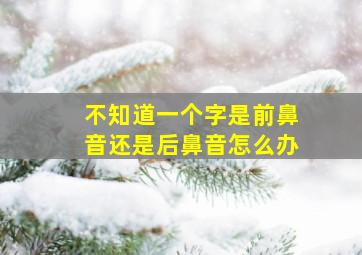 不知道一个字是前鼻音还是后鼻音怎么办